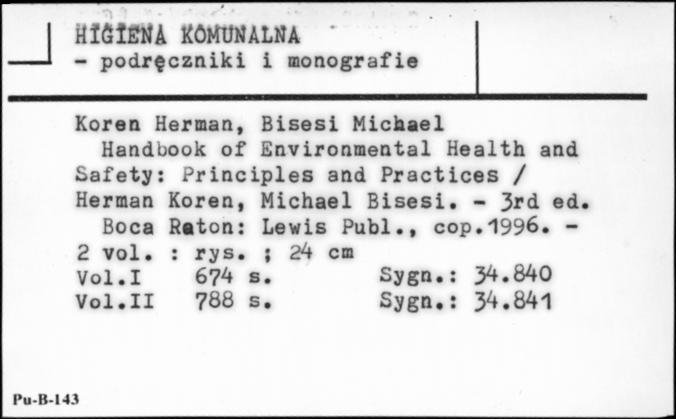 HIGIENA KOMUNALNA
- podręczniki i monografie

Koren Herman, Bisesi Michael
Handbook of Environmental Health and Safety: Principles and Practices / Herman Koren, Michael Bisesi. - 3rd ed.
Boca Raton: Lewis Publ., cop.1996. - 2 vol. : rys. ; 24 cm
Vol.I 674 s. Sygn.: 34.840
Vol.II 788 s. Sygn.: 34.841

Pu-B-143